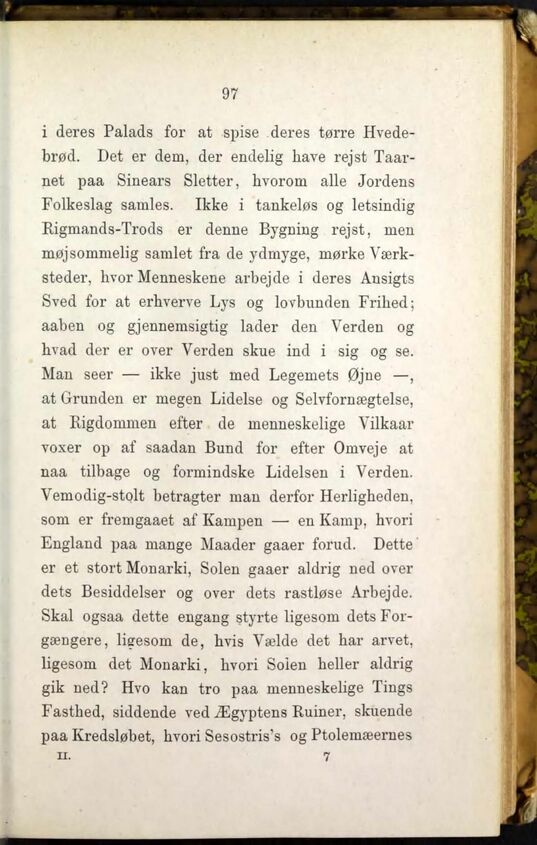 97

i deres Palads for at spise deres tørre Hvedebrød. Det er dem, der endelig have rejst Taarnet paa Sinears Sletter, hvorom alle Jordens Folkeslag samles. Ikke i tankeløs og letsindig Rigmands-Trods er denne Bygning rejst, men møjsommelig samlet fra de ydmyge, mørke Værksteder, hvor Menneskene arbejde i deres Ansigts Sved for at erhverve Lys og lovbunden Frihed; aaben og gjennemsigtig lader den Verden og hvad der er over Verden skue ind i sig og se. Man seer — ikke just med Legemets Øjne —, at Grunden er megen Lidelse og Selvfornægtelse, at Rigdommen efter de menneskelige Vilkaar voxer op af saadan Bund for efter Omveje at naa tilbage og formindske Lidelsen i Verden. Vemodig-stolt betragter man derfor Herligheden, som er fremgaaet af Kampen — en Kamp, hvori England paa mange Maader gaaer forud. Dette er et stort Monarki, Solen gaaer aldrig ned over dets Besiddelser og over dets rastløse Arbejde. Skal ogsaa dette engang styrte ligesom dets Forgængere, ligesom de, hvis Vælde det har arvet, ligesom det Monarki, hvori Solen heller aldrig gik ned? Hvo kan tro paa menneskelige Tings Fasthed, siddende ved Ægyptens Ruiner, skuende paa Kredsløbet, hvori Sesostris's og Ptolemæernes

II. 7